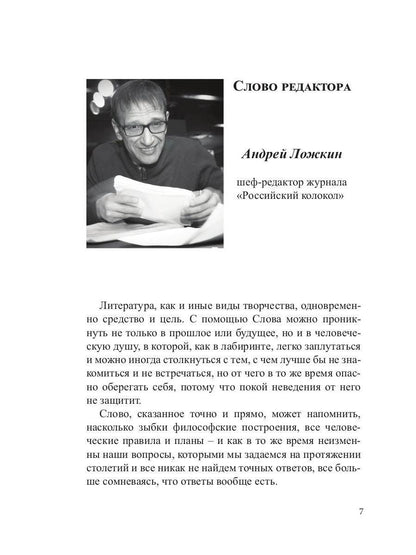 Слово редактора

Андрей Ложкин

шеф-редактор журнала «Российский колокол»

Литература, как и иные виды творчества, одновременно средство и цель. С помощью Слова можно проникнуть не только в прошлое или будущее, но и в человеческую душу, в которой, как в лабиринте, легко заплутаться и можно иногда столкнуться с тем, с чем лучше бы не знакомиться и не встречаться, но от чего в то же время опасно оберегать себя, потому что покой неведения от него не защитит.

Слово, сказанное точно и прямо, может напомнить, насколько зыбки философские построения, все человеческие правила и планы – и как в то же время неизменны наши вопросы, которыми мы задаемся на протяжении столетий и все никак не найдем точных ответов, все больше сомневаясь, что ответы вообще есть.

7